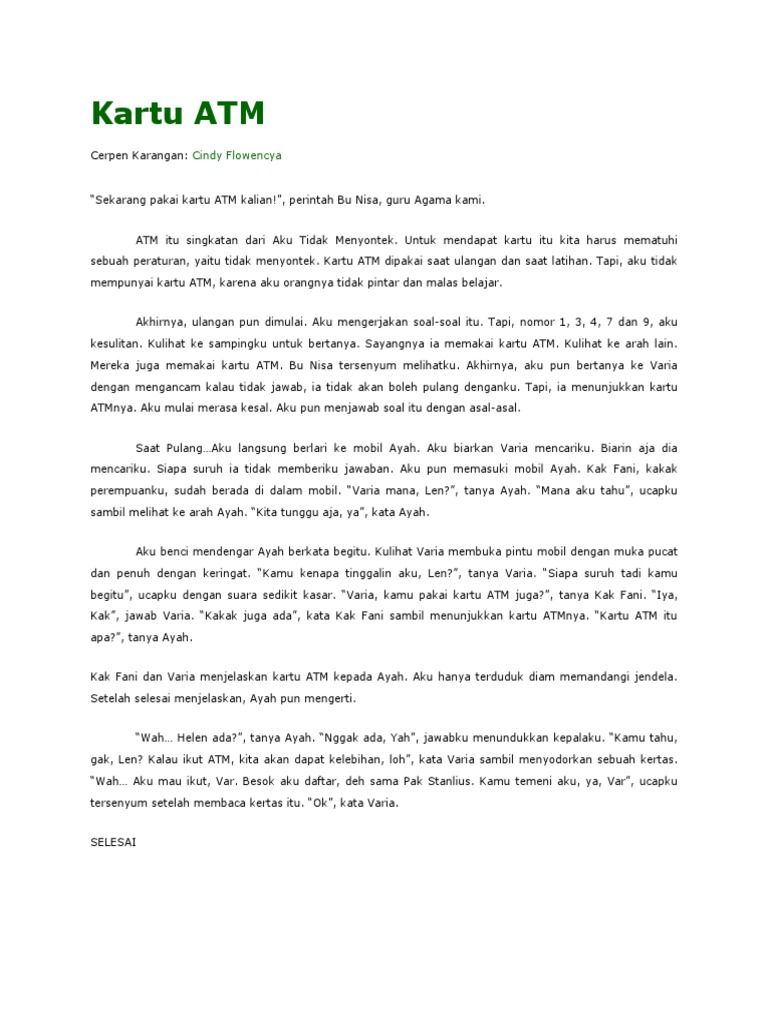 Kartu ATM

Cerpen Karangan: Cindy Flowencya

"Sekarang pakai kartu ATM kalian!", perintah Bu Nisa, guru Agama kami.

ATM itu singkatan dari Aku Tidak Menyontek. Untuk mendapat kartu itu kita harus mematuhi sebuah peraturan, yaitu tidak menyontek. Kartu ATM dipakai saat ulangan dan saat latihan. Tapi, aku tidak mempunyai kartu ATM, karena aku orangnya tidak pintar dan malas belajar.

Akhirnya, ulangan pun dimulai. Aku mengerjakan soal-soal itu. Tapi, nomor 1, 3, 4, 7 dan 9, aku kesulitan. Kulihat ke sampingku untuk bertanya. Sayangnya ia memakai kartu ATM. Kulihat ke arah lain. Mereka juga memakai kartu ATM. Bu Nisa tersenyum melihatku. Akhirnya, aku pun bertanya ke Varia dengan mengancam kalau tidak jawab, ia tidak akan boleh pulang denganku. Tapi, ia menunjukkan kartu ATMnya. Aku mulai merasa kesal. Aku pun menjawab soal itu dengan asal-asal.

Saat Pulang…Aku langsung berlari ke mobil Ayah. Aku biarkan Varia mencariku. Biarin aja dia mencariku. Siapa suruh ia tidak memberiku jawaban. Aku pun memasuki mobil Ayah. Kak Fani, kakak perempuanku, sudah berada di dalam mobil. "Varia mana, Len?", tanya Ayah. "Mana aku tahu", ucapku sambil melihat ke arah Ayah. "Kita tunggu aja, ya", kata Ayah.

Aku benci mendengar Ayah berkata begitu. Kulihat Varia membuka pintu mobil dengan muka pucat dan penuh dengan keringat. "Kamu kenapa tinggalin aku, Len?", tanya Varia. "Siapa suruh tadi kamu begitu", ucapku dengan suara sedikit kasar. "Varia, kamu pakai kartu ATM juga?", tanya Kak Fani. "Iya, Kak", jawab Varia. "Kakak juga ada", kata Kak Fani sambil menunjukkan kartu ATMnya. "Kartu ATM itu apa?", tanya Ayah.

Kak Fani dan Varia menjelaskan kartu ATM kepada Ayah. Aku hanya terduduk diam memandangi jendela. Setelah selesai menjelaskan, Ayah pun mengerti.

"Wah… Helen ada?", tanya Ayah. "Nggak ada, Yah", jawabku menundukkan kepalaku. "Kamu tahu, gak, Len? Kalau ikut ATM, kita akan dapat kelebihan, loh", kata Varia sambil menyodorkan sebuah kertas. "Wah… Aku mau ikut, Var. Besok aku daftar, deh sama Pak Stanlius. Kamu temeni aku, ya, Var", ucapku tersenyum setelah membaca kertas itu. "Ok", kata Varia.

SELESAI